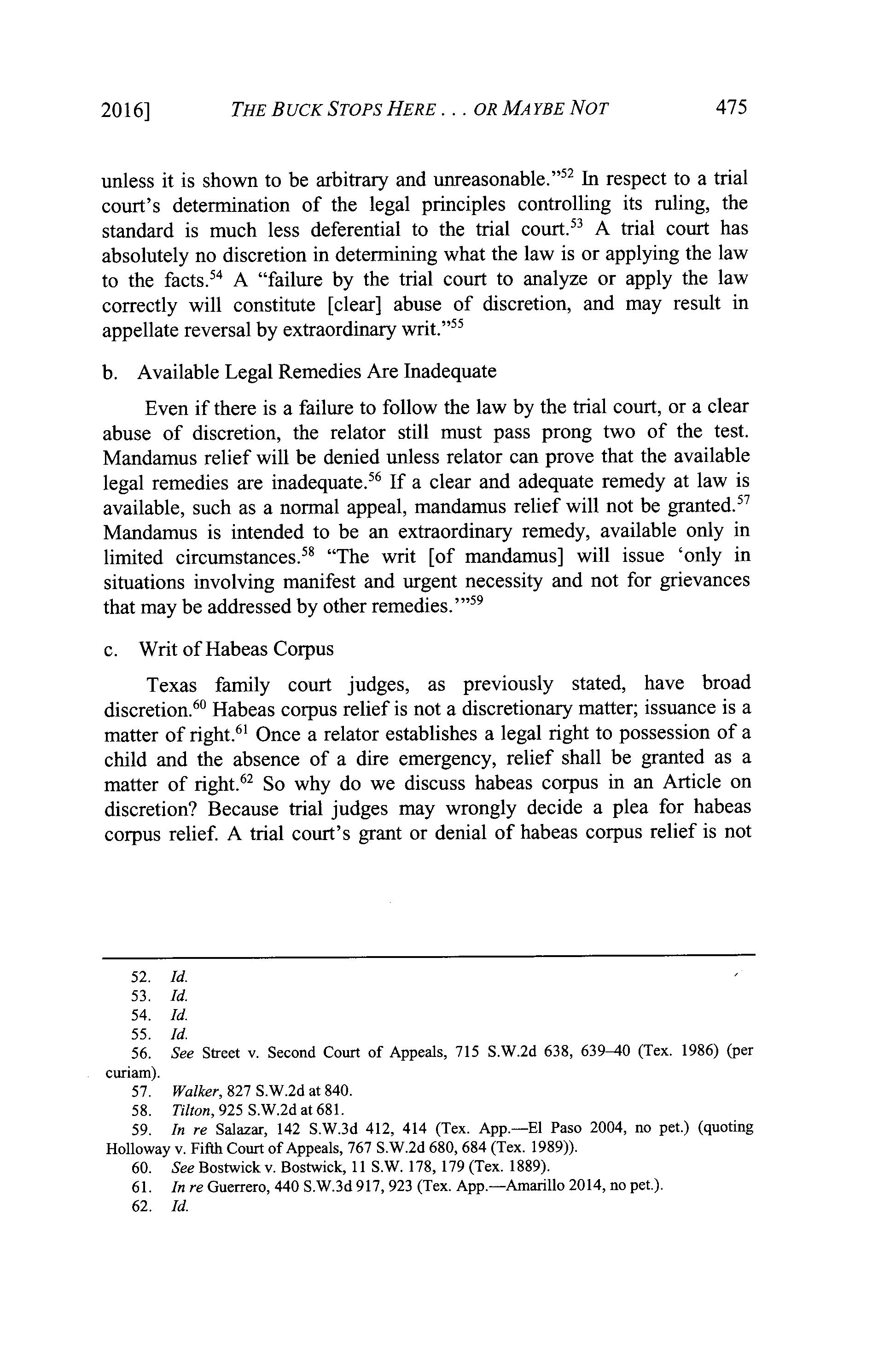 2016] THE BUCK STOPS HERE . . . OR MAYBE NOT 475

unless it is shown to be arbitrary and unreasonable."$^{52}$ In respect to a trial court's determination of the legal principles controlling its ruling, the standard is much less deferential to the trial court.$^{53}$ A trial court has absolutely no discretion in determining what the law is or applying the law to the facts.$^{54}$ A "failure by the trial court to analyze or apply the law correctly will constitute [clear] abuse of discretion, and may result in appellate reversal by extraordinary writ."$^{55}$

b. Available Legal Remedies Are Inadequate

Even if there is a failure to follow the law by the trial court, or a clear abuse of discretion, the relator still must pass prong two of the test. Mandamus relief will be denied unless relator can prove that the available legal remedies are inadequate.$^{56}$ If a clear and adequate remedy at law is available, such as a normal appeal, mandamus relief will not be granted.$^{57}$ Mandamus is intended to be an extraordinary remedy, available only in limited circumstances.$^{58}$ "The writ [of mandamus] will issue 'only in situations involving manifest and urgent necessity and not for grievances that may be addressed by other remedies.'"$^{59}$

c. Writ of Habeas Corpus

Texas family court judges, as previously stated, have broad discretion.$^{60}$ Habeas corpus relief is not a discretionary matter; issuance is a matter of right.$^{61}$ Once a relator establishes a legal right to possession of a child and the absence of a dire emergency, relief shall be granted as a matter of right.$^{62}$ So why do we discuss habeas corpus in an Article on discretion? Because trial judges may wrongly decide a plea for habeas corpus relief. A trial court's grant or denial of habeas corpus relief is not

52. Id.
53. Id.
54. Id.
55. Id.
56. See Street v. Second Court of Appeals, 715 S.W.2d 638, 639–40 (Tex. 1986) (per curiam).
57. Walker, 827 S.W.2d at 840.
58. Tilton, 925 S.W.2d at 681.
59. In re Salazar, 142 S.W.3d 412, 414 (Tex. App.—El Paso 2004, no pet.) (quoting Holloway v. Fifth Court of Appeals, 767 S.W.2d 680, 684 (Tex. 1989)).
60. See Bostwick v. Bostwick, 11 S.W. 178, 179 (Tex. 1889).
61. In re Guerrero, 440 S.W.3d 917, 923 (Tex. App.—Amarillo 2014, no pet.).
62. Id.